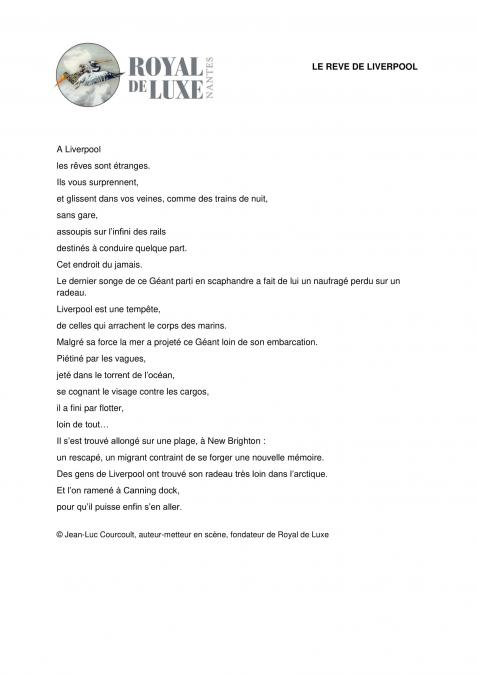 ROYAL DE LUXE NANTES

LE REVE DE LIVERPOOL

A Liverpool

les rêves sont étranges.

Ils vous surprennent,

et glissent dans vos veines, comme des trains de nuit,

sans gare,

assoupis sur l'infini des rails

destinés à conduire quelque part.

Cet endroit du jamais.

Le dernier songe de ce Géant parti en scaphandre a fait de lui un naufragé perdu sur un radeau.

Liverpool est une tempête,

de celles qui arrachent le corps des marins.

Malgré sa force la mer a projeté ce Géant loin de son embarcation.

Piétiné par les vagues,

jeté dans le torrent de l'océan,

se cognant le visage contre les cargos,

il a fini par flotter,

loin de tout…

Il s'est trouvé allongé sur une plage, à New Brighton :

un rescapé, un migrant contraint de se forger une nouvelle mémoire.

Des gens de Liverpool ont trouvé son radeau très loin dans l'arctique.

Et l'on ramené à Canning dock,

pour qu'il puisse enfin s'en aller.

© Jean-Luc Courcoult, auteur-metteur en scène, fondateur de Royal de Luxe